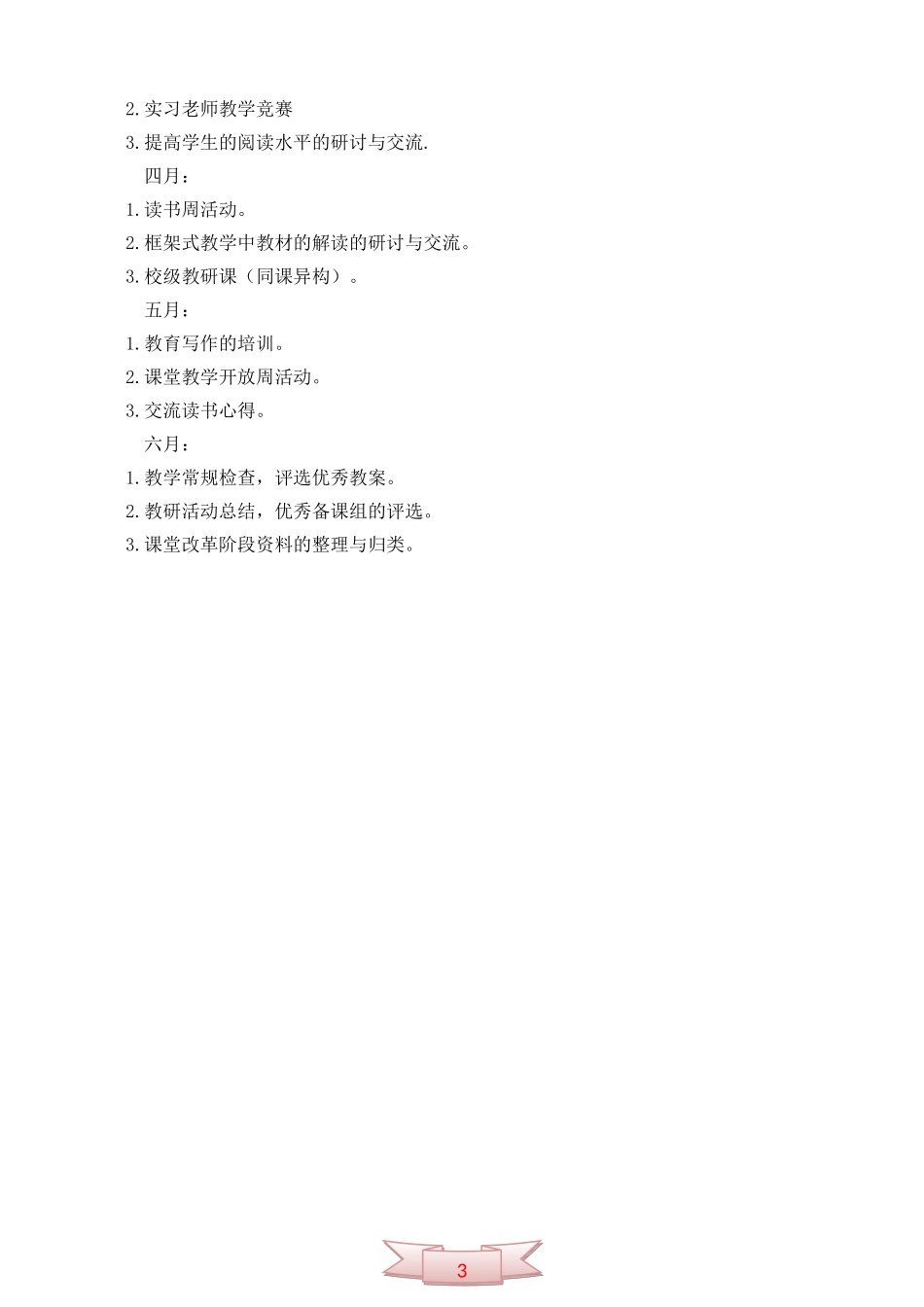 2.实习老师教学竞赛
3.提高学生的阅读水平的研讨与交流.
四月：
1.读书周活动。
2.框架式教学中教材的解读的研讨与交流。
3.校级教研课（同课异构）。
五月：
1.教育写作的培训。
2.课堂教学开放周活动。
3.交流读书心得。
六月：
1.教学常规检查，评选优秀教案。
2.教研活动总结，优秀备课组的评选。
3.课堂改革阶段资料的整理与归类。

3